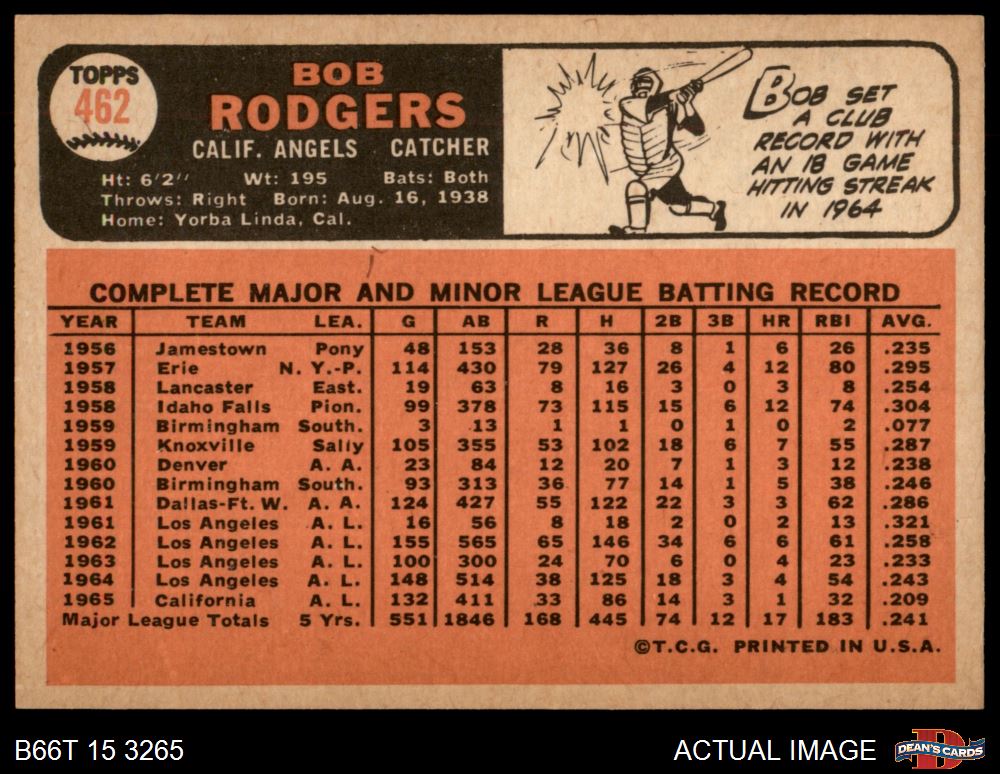 TOPPS
462

BOB
RODGERS
CALIF. ANGELS CATCHER

Ht: 6'2'' Wt: 195 Bats: Both
Throws: Right Born: Aug. 16, 1938
Home: Yorba Linda, Cal.

BOB SET A CLUB RECORD WITH AN 18 GAME HITTING STREAK IN 1964

COMPLETE MAJOR AND MINOR LEAGUE BATTING RECORD

| YEAR | TEAM | LEA. | G | AB | R | H | 2B | 3B | HR | RBI | AVG. |
|---|---|---|---|---|---|---|---|---|---|---|---|
| 1956 | Jamestown | Pony | 48 | 153 | 28 | 36 | 8 | 1 | 6 | 26 | .235 |
| 1957 | Erie | N. Y.-P. | 114 | 430 | 79 | 127 | 26 | 4 | 12 | 80 | .295 |
| 1958 | Lancaster | East. | 19 | 63 | 8 | 16 | 3 | 0 | 3 | 8 | .254 |
| 1958 | Idaho Falls | Pion. | 99 | 378 | 73 | 115 | 15 | 6 | 12 | 74 | .304 |
| 1959 | Birmingham | South. | 3 | 13 | 1 | 1 | 0 | 1 | 0 | 2 | .077 |
| 1959 | Knoxville | Sally | 105 | 355 | 53 | 102 | 18 | 6 | 7 | 55 | .287 |
| 1960 | Denver | A. A. | 23 | 84 | 12 | 20 | 7 | 1 | 3 | 12 | .238 |
| 1960 | Birmingham | South. | 93 | 313 | 36 | 77 | 14 | 1 | 5 | 38 | .246 |
| 1961 | Dallas-Ft. W. | A. A. | 124 | 427 | 55 | 122 | 22 | 3 | 3 | 62 | .286 |
| 1961 | Los Angeles | A. L. | 16 | 56 | 8 | 18 | 2 | 0 | 2 | 13 | .321 |
| 1962 | Los Angeles | A. L. | 155 | 565 | 65 | 146 | 34 | 6 | 6 | 61 | .258 |
| 1963 | Los Angeles | A. L. | 100 | 300 | 24 | 70 | 6 | 0 | 4 | 23 | .233 |
| 1964 | Los Angeles | A. L. | 148 | 514 | 38 | 125 | 18 | 3 | 4 | 54 | .243 |
| 1965 | California | A. L. | 132 | 411 | 33 | 86 | 14 | 3 | 1 | 32 | .209 |
| Major League Totals | | 5 Yrs. | 551 | 1846 | 168 | 445 | 74 | 12 | 17 | 183 | .241 |

©T.C.G. PRINTED IN U.S.A.

B66T 15 3265
ACTUAL IMAGE
DEAN'S CARDS